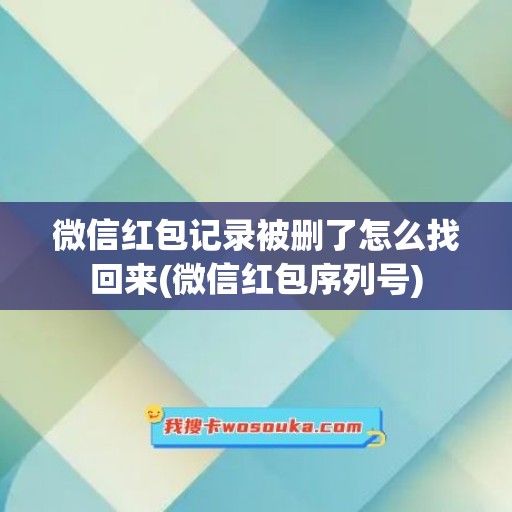 微信红包记录被删了怎么找回来(微信红包序列号)

我搜卡wosouka.com